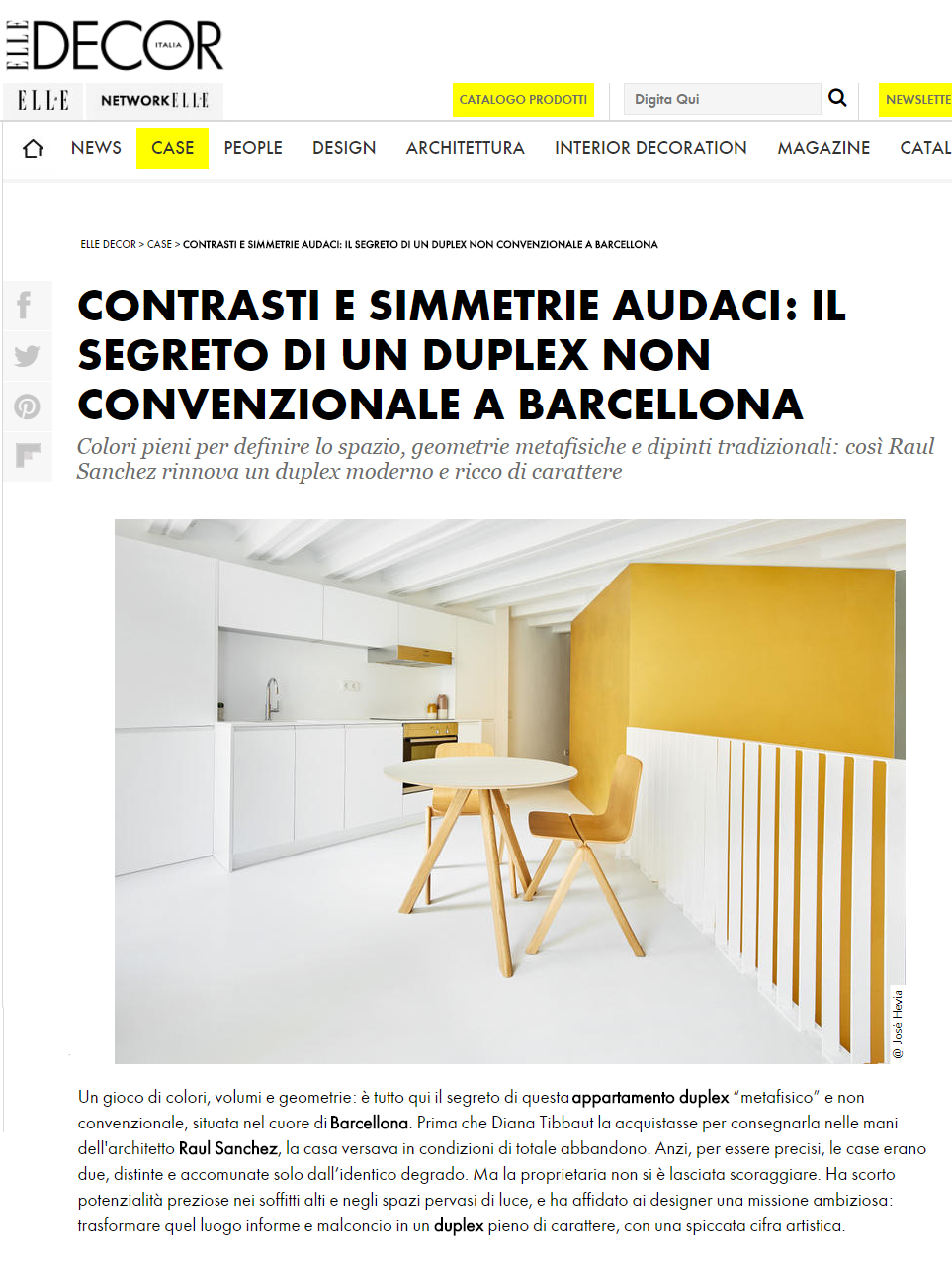 ELLE DECOR ITALIA

ELLE NETWORK ELLE

CATALOGO PRODOTTI

Digita Qui

NEWSLETTE

NEWS CASE PEOPLE DESIGN ARCHITETTURA INTERIOR DECORATION MAGAZINE CATAL

ELLE DECOR > CASE > CONTRASTI E SIMMETRIE AUDACI: IL SEGRETO DI UN DUPLEX NON CONVENZIONALE A BARCELLONA

CONTRASTI E SIMMETRIE AUDACI: IL SEGRETO DI UN DUPLEX NON CONVENZIONALE A BARCELLONA

Colori pieni per definire lo spazio, geometrie metafisiche e dipinti tradizionali: così Raul Sanchez rinnova un duplex moderno e ricco di carattere

@ José Hevia

Un gioco di colori, volumi e geometrie: è tutto qui il segreto di questa appartamento duplex "metafisico" e non convenzionale, situata nel cuore di Barcellona. Prima che Diana Tibbaut la acquistasse per consegnarla nelle mani dell'architetto Raul Sanchez, la casa versava in condizioni di totale abbandono. Anzi, per essere precisi, le case erano due, distinte e accomunate solo dall'identico degrado. Ma la proprietaria non si è lasciata scoraggiare. Ha scorto potenzialità preziose nei soffitti alti e negli spazi pervasi di luce, e ha affidato ai designer una missione ambiziosa: trasformare quel luogo informe e malconcio in un duplex pieno di carattere, con una spiccata cifra artistica.